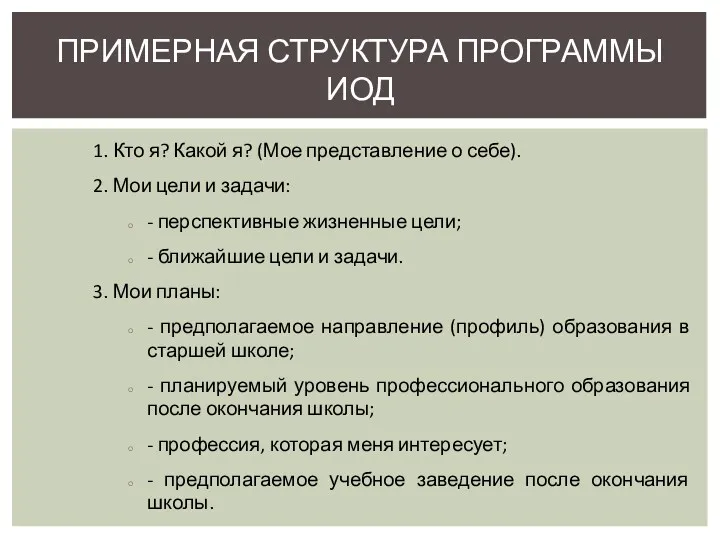 ПРИМЕРНАЯ СТРУКТУРА ПРОГРАММЫ ИОД

1. Кто я? Какой я? (Мое представление о себе).

2. Мои цели и задачи:

- перспективные жизненные цели;

- ближайшие цели и задачи.

3. Мои планы:

- предполагаемое направление (профиль) образования в старшей школе;

- планируемый уровень профессионального образования после окончания школы;

- профессия, которая меня интересует;

- предполагаемое учебное заведение после окончания школы.